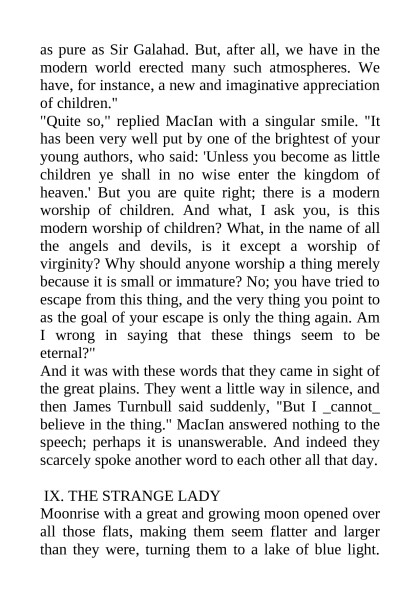 as pure as Sir Galahad. But, after all, we have in the modern world erected many such atmospheres. We have, for instance, a new and imaginative appreciation of children."
"Quite so," replied MacIan with a singular smile. "It has been very well put by one of the brightest of your young authors, who said: 'Unless you become as little children ye shall in no wise enter the kingdom of heaven.' But you are quite right; there is a modern worship of children. And what, I ask you, is this modern worship of children? What, in the name of all the angels and devils, is it except a worship of virginity? Why should anyone worship a thing merely because it is small or immature? No; you have tried to escape from this thing, and the very thing you point to as the goal of your escape is only the thing again. Am I wrong in saying that these things seem to be eternal?"
And it was with these words that they came in sight of the great plains. They went a little way in silence, and then James Turnbull said suddenly, "But I _cannot_ believe in the thing." MacIan answered nothing to the speech; perhaps it is unanswerable. And indeed they scarcely spoke another word to each other all that day.

IX. THE STRANGE LADY
Moonrise with a great and growing moon opened over all those flats, making them seem flatter and larger than they were, turning them to a lake of blue light.